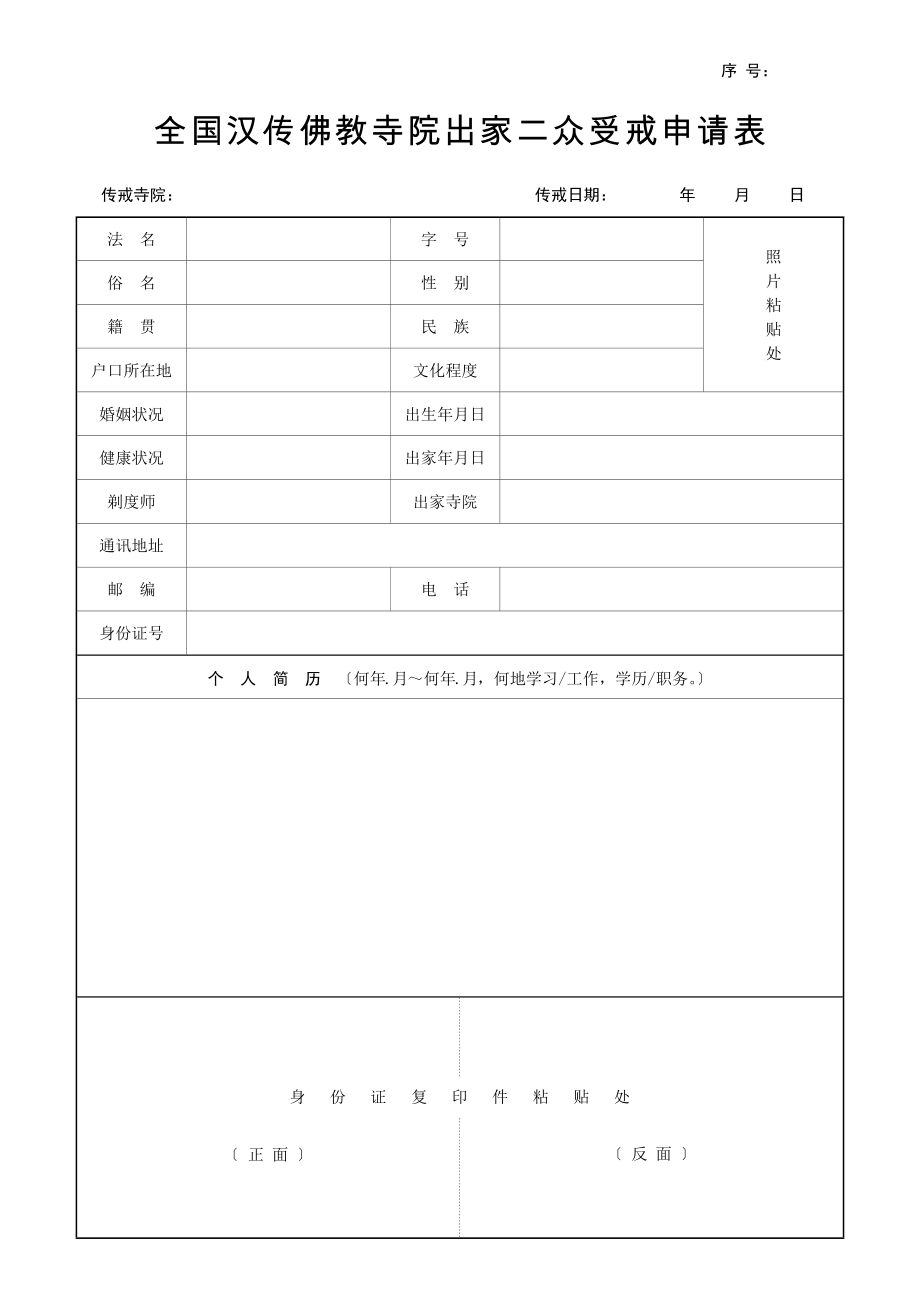 序 号：

全国汉传佛教寺院出家二众受戒申请表

传戒寺院： 传戒日期： 年 月 日

| 法 名 | | 字 号 | | 照片粘贴处 |
|---|---|---|---|---|
| 俗 名 | | 性 别 | | |
| 籍 贯 | | 民 族 | | |
| 户口所在地 | | 文化程度 | | |
| 婚姻状况 | | 出生年月日 | | |
| 健康状况 | | 出家年月日 | | |
| 剃度师 | | 出家寺院 | | |
| 通讯地址 | | | | |
| 邮 编 | | 电 话 | | |
| 身份证号 | | | | |

个 人 简 历 〔何年.月～何年.月，何地学习/工作，学历/职务。〕

身 份 证 复 印 件 粘 贴 处

〔 正 面 〕

〔 反 面 〕